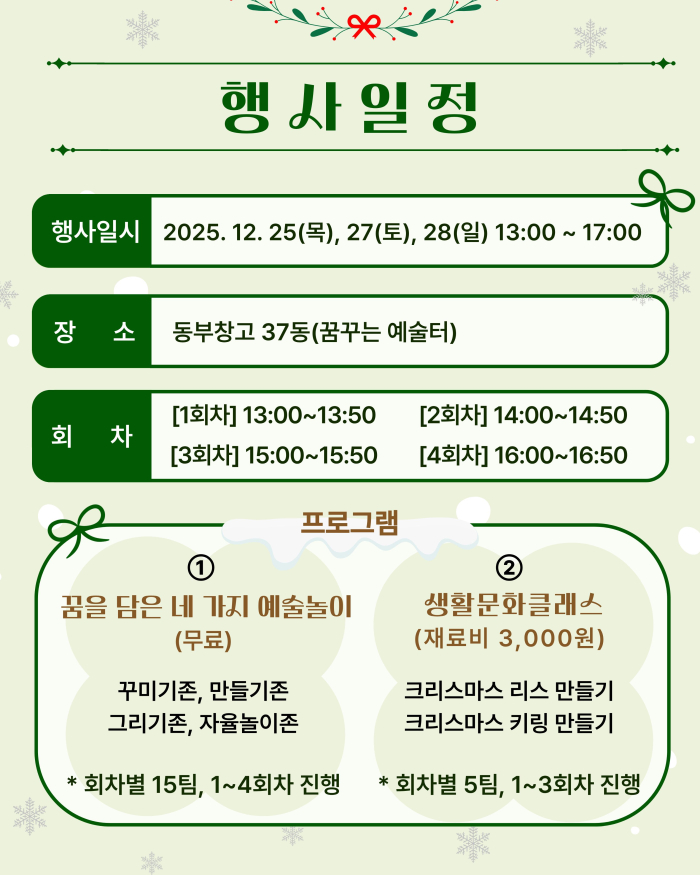 행사일정

행사일시
2025. 12. 25(목), 27(토), 28(일) 13:00 ~ 17:00

장 소
동부창고 37동(꿈꾸는 예술터)

회 차
[1회차] 13:00~13:50
[2회차] 14:00~14:50
[3회차] 15:00~15:50
[4회차] 16:00~16:50

프로그램

①
꿈을 담은 네 가지 예술놀이
(무료)

꾸미기존, 만들기존
그리기존, 자율놀이존

* 회차별 15팀, 1~4회차 진행

②
생활문화클래스
(재료비 3,000원)

크리스마스 리스 만들기
크리스마스 키링 만들기

* 회차별 5팀, 1~3회차 진행